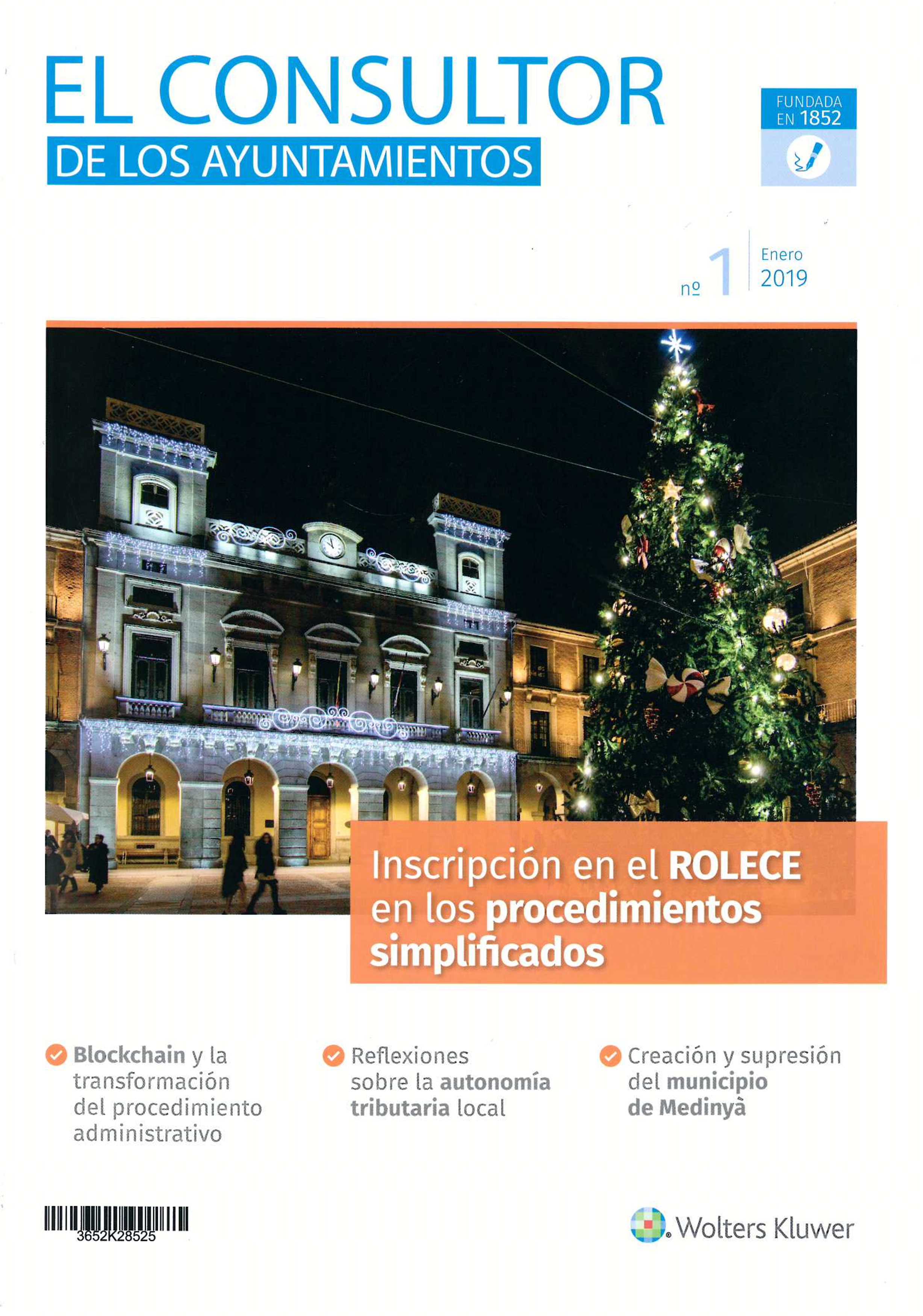 EL CONSULTOR
DE LOS AYUNTAMIENTOS

FUNDADA EN 1852

nº 1

Enero
2019

Inscripción en el ROLECE en los procedimientos simplificados

Blockchain y la transformación del procedimiento administrativo

Reflexiones sobre la autonomía tributaria local

Creación y supresión del municipio de Medinyà

3652K28525

Wolters Kluwer